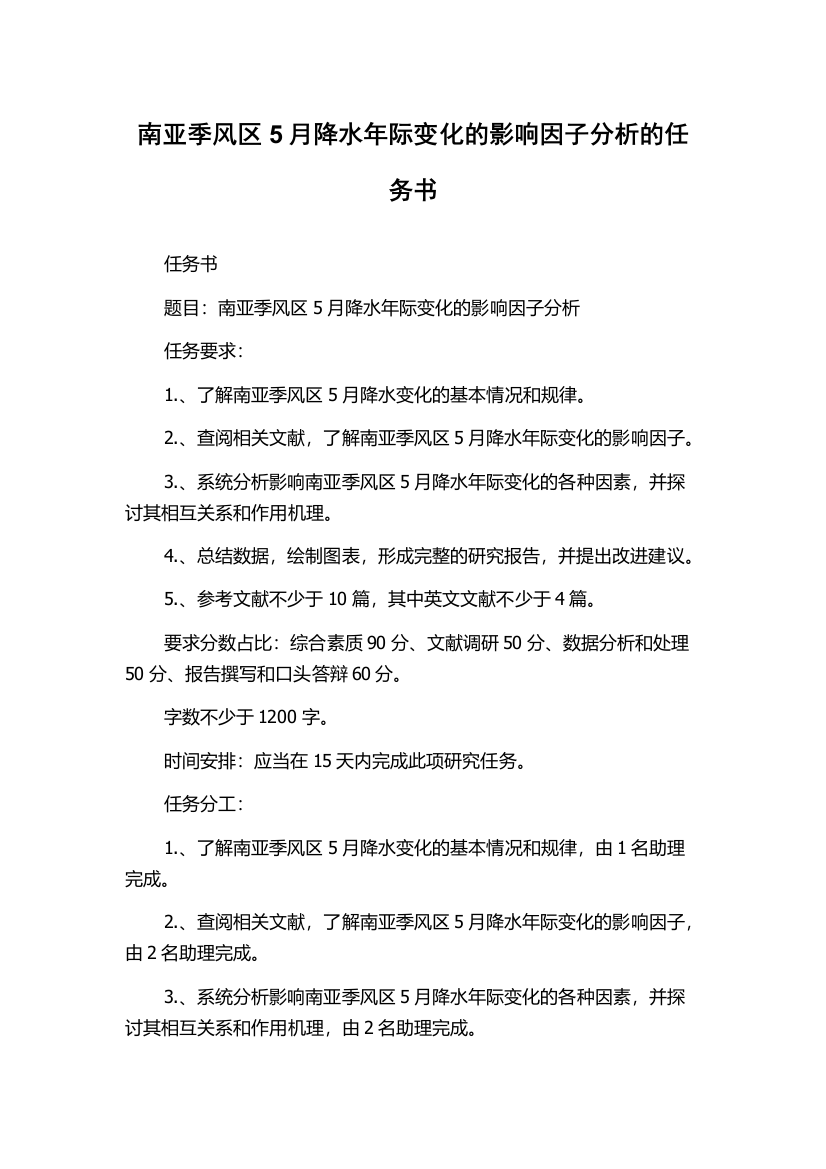 南亚季风区 5 月降水年际变化的影响因子分析的任务书

任务书

题目：南亚季风区 5 月降水年际变化的影响因子分析

任务要求：

1.、了解南亚季风区 5 月降水变化的基本情况和规律。

2.、查阅相关文献，了解南亚季风区 5 月降水年际变化的影响因子。

3.、系统分析影响南亚季风区 5 月降水年际变化的各种因素，并探讨其相互关系和作用机理。

4.、总结数据，绘制图表，形成完整的研究报告，并提出改进建议。

5.、参考文献不少于 10 篇，其中英文文献不少于 4 篇。

要求分数占比：综合素质 90 分、文献调研 50 分、数据分析和处理 50 分、报告撰写和口头答辩 60 分。

字数不少于 1200 字。

时间安排：应当在 15 天内完成此项研究任务。

任务分工：

1.、了解南亚季风区 5 月降水变化的基本情况和规律，由 1 名助理完成。

2.、查阅相关文献，了解南亚季风区 5 月降水年际变化的影响因子，由 2 名助理完成。

3.、系统分析影响南亚季风区 5 月降水年际变化的各种因素，并探讨其相互关系和作用机理，由 2 名助理完成。